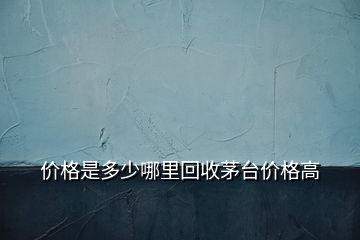 价格是多少哪里回收茅台价格高